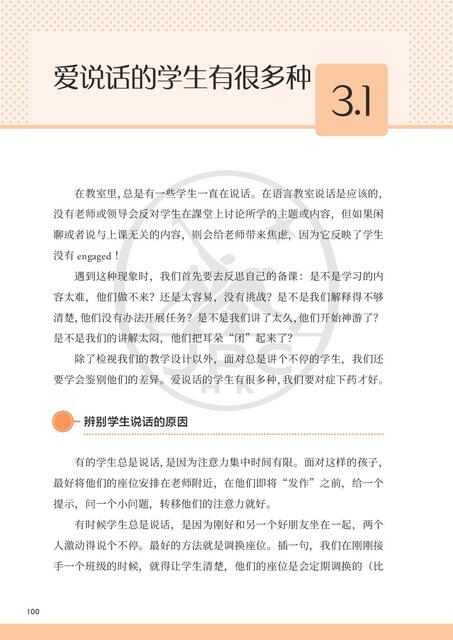 爱说话的学生有很多种

3.1

在教室里，总是有一些学生一直在说话。在语言教室说话是应该的，没有老师或领导会反对学生在课堂上讨论所学的主题或内容，但如果闲聊或者说与上课无关的内容，则会给老师带来焦虑，因为它反映了学生没有 engaged！

遇到这种现象时，我们首先要去反思自己的备课：是不是学习的内容太难，他们做不来？还是太容易，没有挑战？是不是我们解释得不够清楚，他们没有办法开展任务？是不是我们讲了太久，他们开始神游了？是不是我们的讲解太闷，他们把耳朵“闭”起来了？

除了检视我们的教学设计以外，面对总是讲个不停的学生，我们还要学会鉴别他们的差异。爱说话的学生有很多种，我们要对症下药才好。

辨别学生说话的原因

有的学生总是说话，是因为注意力集中时间有限。面对这样的孩子，最好将他们的座位安排在老师附近，在他们即将“发作”之前，给一个提示，问一个小问题，转移他们的注意力就好。

有时候学生总是说话，是因为刚好和另一个好朋友坐在一起，两个人激动得说个不停。最好的方法就是调换座位。插一句，我们在刚刚接手一个班级的时候，就得让学生清楚，他们的座位是会定期调换的（比

100